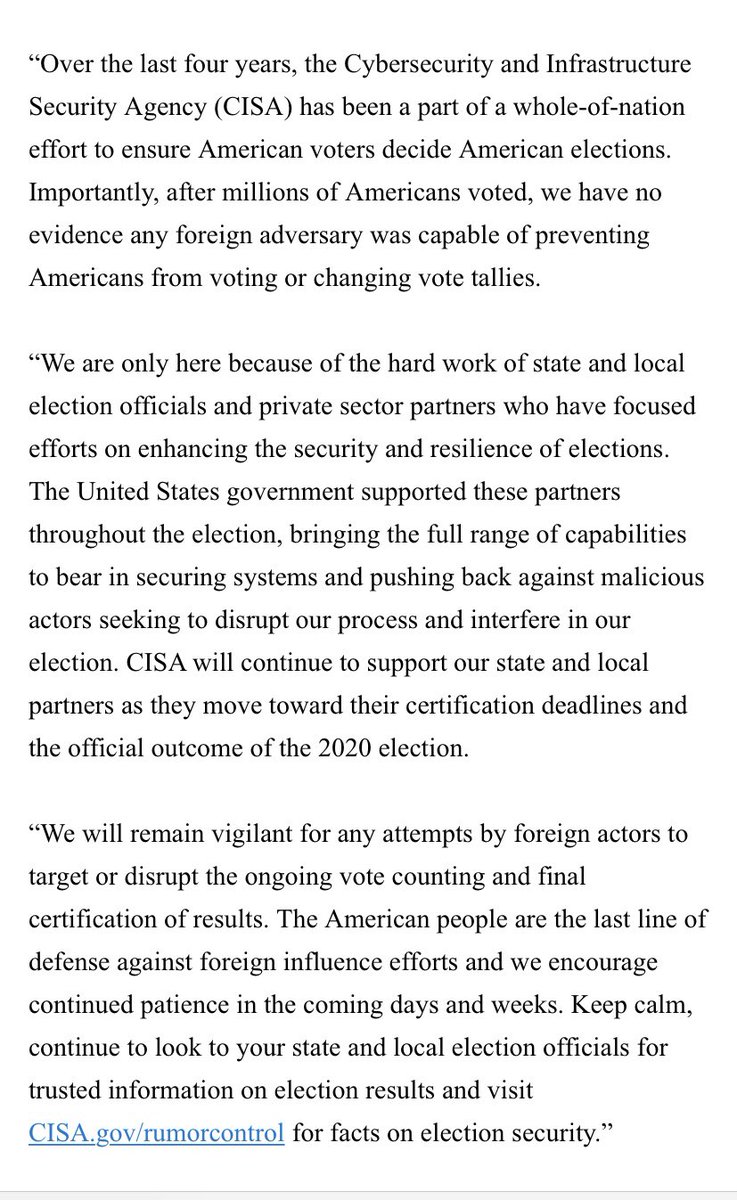 “Over the last four years, the Cybersecurity and Infrastructure Security Agency (CISA) has been a part of a whole-of-nation effort to ensure American voters decide American elections. Importantly, after millions of Americans voted, we have no evidence any foreign adversary was capable of preventing Americans from voting or changing vote tallies.

“We are only here because of the hard work of state and local election officials and private sector partners who have focused efforts on enhancing the security and resilience of elections. The United States government supported these partners throughout the election, bringing the full range of capabilities to bear in securing systems and pushing back against malicious actors seeking to disrupt our process and interfere in our election. CISA will continue to support our state and local partners as they move toward their certification deadlines and the official outcome of the 2020 election.

“We will remain vigilant for any attempts by foreign actors to target or disrupt the ongoing vote counting and final certification of results. The American people are the last line of defense against foreign influence efforts and we encourage continued patience in the coming days and weeks. Keep calm, continue to look to your state and local election officials for trusted information on election results and visit CISA.gov/rumorcontrol for facts on election security.”